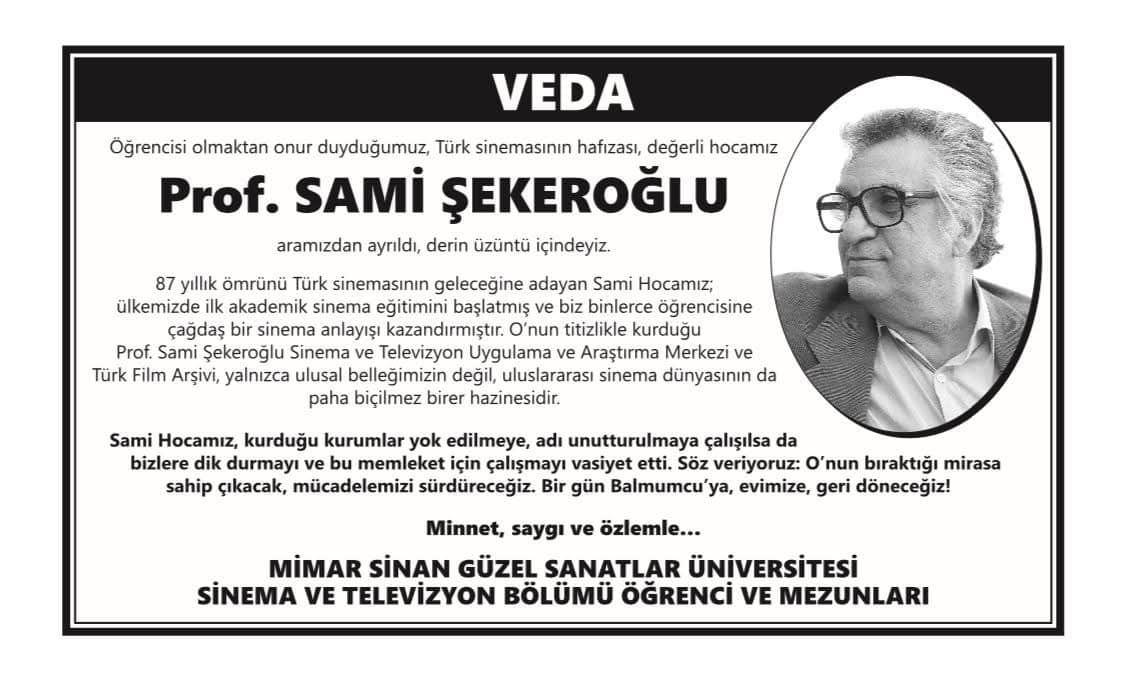 VEDA

Öğrencisi olmaktan onur duyduğumuz, Türk sinemasının hafızası, değerli hocamız

Prof. SAMİ ŞEKEROĞLU

aramızdan ayrıldı, derin üzüntü içindeyiz.

87 yıllık ömrünü Türk sinemasının geleceğine adayan Sami Hocamız; ülkemizde ilk akademik sinema eğitimini başlatmış ve biz binlerce öğrencisine çağdaş bir sinema anlayışı kazandırmıştır. O'nun titizlikle kurduğu Prof. Sami Şekeroğlu Sinema ve Televizyon Uygulama ve Araştırma Merkezi ve Türk Film Arşivi, yalnızca ulusal belleğimizin değil, uluslararası sinema dünyasının da paha biçilmez birer hazinesidir.

Sami Hocamız, kurduğu kurumlar yok edilmeye, adı unutturulmaya çalışılsa da bizlere dik durmayı ve bu memleket için çalışmayı vasiyet etti. Söz veriyoruz: O'nun bıraktığı mirasa sahip çıkacak, mücadelemizi sürdüreceğiz. Bir gün Balmumcu'ya, evimize, geri döneceğiz!

Minnet, saygı ve özlemle...

MİMAR SİNAN GÜZEL SANATLAR ÜNİVERSİTESİ
SİNEMA VE TELEVİZYON BÖLÜMÜ ÖĞRENCİ VE MEZUNLARI